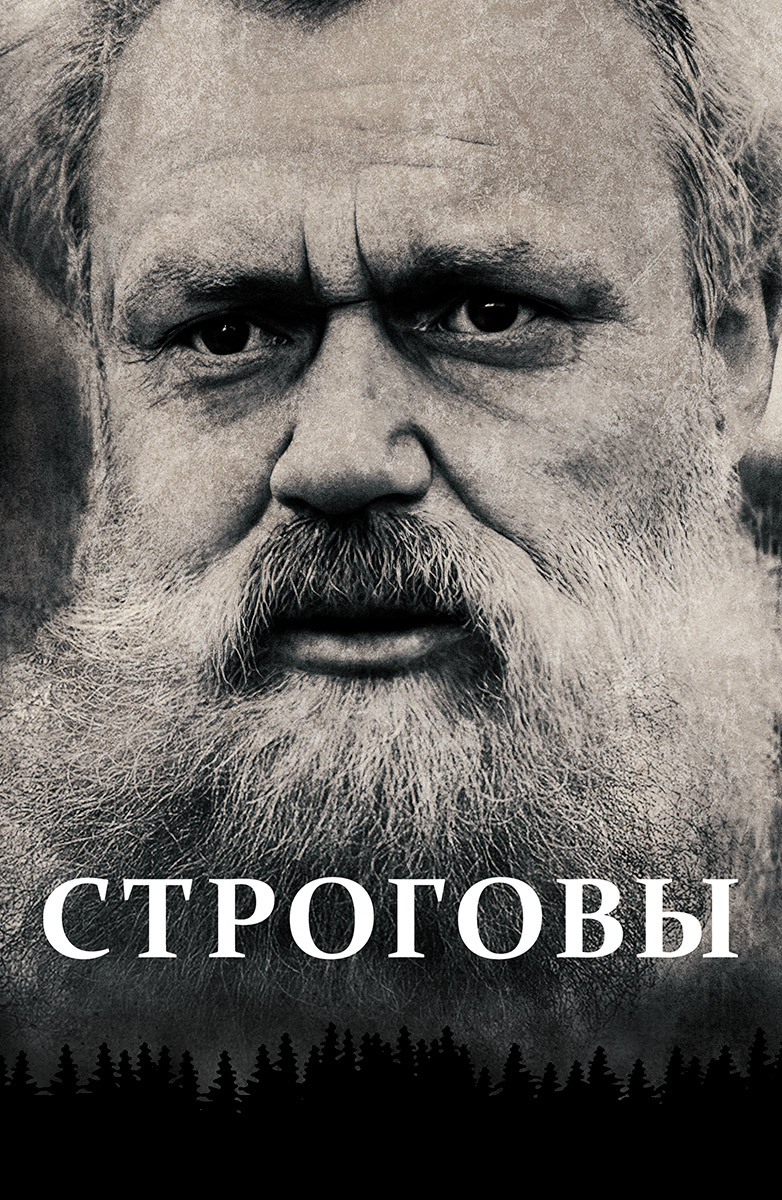 СТРОГОВЫ